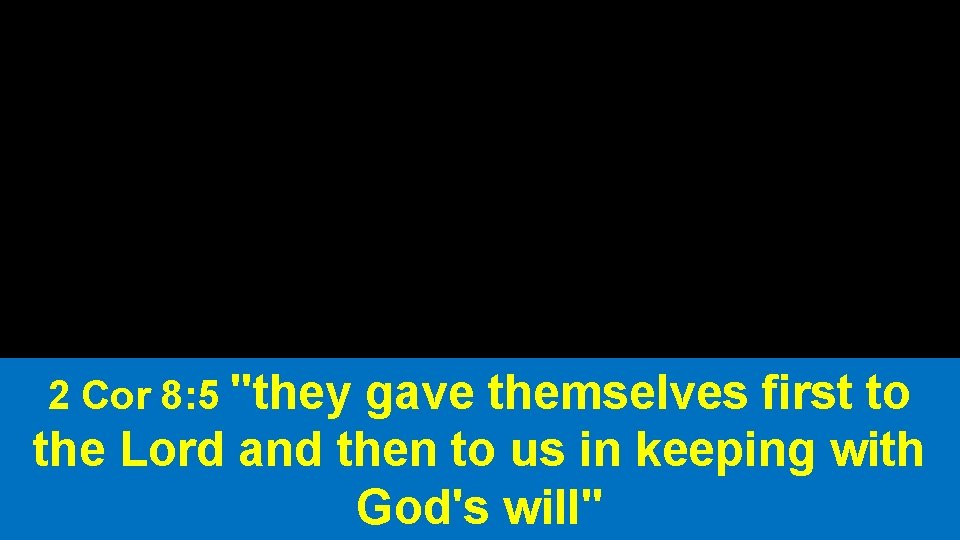 2 Cor 8:5 "they gave themselves first to the Lord and then to us in keeping with God's will"